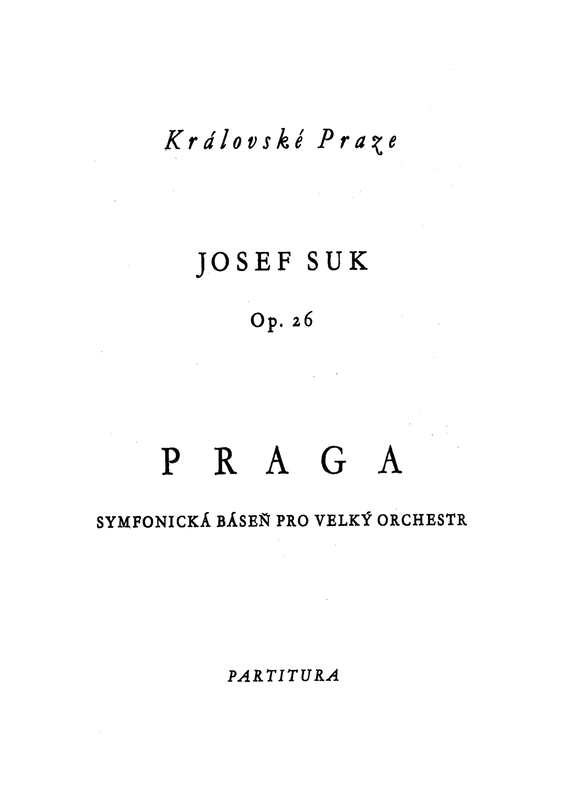 Královské Praze

JOSEF SUK

Op. 26

PRAGA

SYMFONICKÁ BÁSEŇ PRO VELKÝ ORCHESTR

PARTITURA